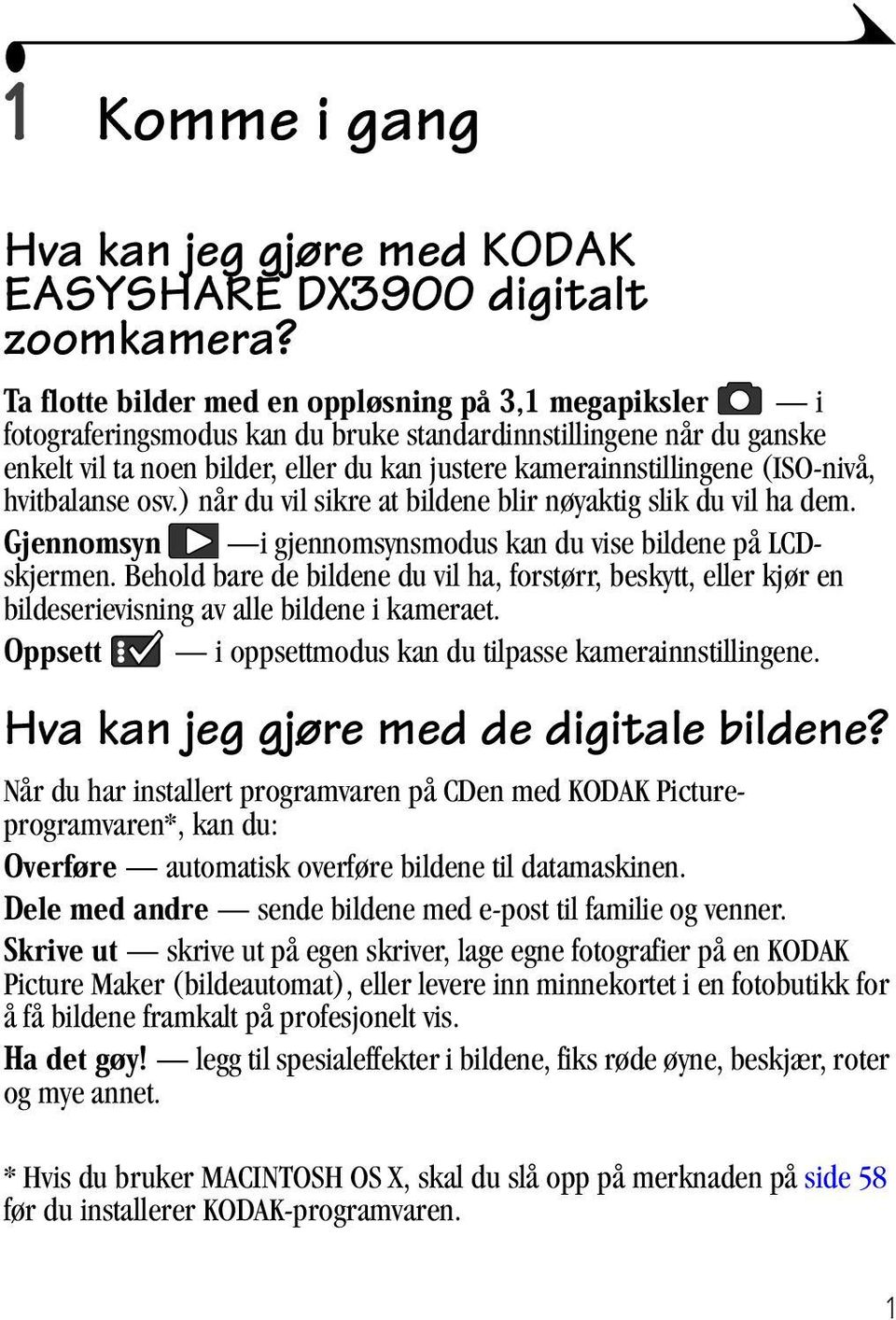 1 Komme i gang

Hva kan jeg gjøre med KODAK EASYSHARE DX3900 digitalt zoomkamera?

Ta flotte bilder med en oppløsning på 3,1 megapiksler — i fotograferingsmodus kan du bruke standardinnstillingene når du ganske enkelt vil ta noen bilder, eller du kan justere kamerainnstillingene (ISO-nivå, hvitbalanse osv.) når du vil sikre at bildene blir nøyaktig slik du vil ha dem.

Gjennomsyn —i gjennomsynsmodus kan du vise bildene på LCD-skjermen. Behold bare de bildene du vil ha, forstørr, beskytt, eller kjør en bildeserievisning av alle bildene i kameraet.

Oppsett — i oppsettmodus kan du tilpasse kamerainnstillingene.

Hva kan jeg gjøre med de digitale bildene?

Når du har installert programvaren på CDen med KODAK Picture-programvaren*, kan du:

Overføre — automatisk overføre bildene til datamaskinen.

Dele med andre — sende bildene med e-post til familie og venner.

Skrive ut — skrive ut på egen skriver, lage egne fotografier på en KODAK Picture Maker (bildeautomat), eller levere inn minnekortet i en fotobutikk for å få bildene framkalt på profesjonelt vis.

Ha det gøy! — legg til spesialeffekter i bildene, fiks røde øyne, beskjær, roter og mye annet.

* Hvis du bruker MACINTOSH OS X, skal du slå opp på merknaden på side 58 før du installerer KODAK-programvaren.

1